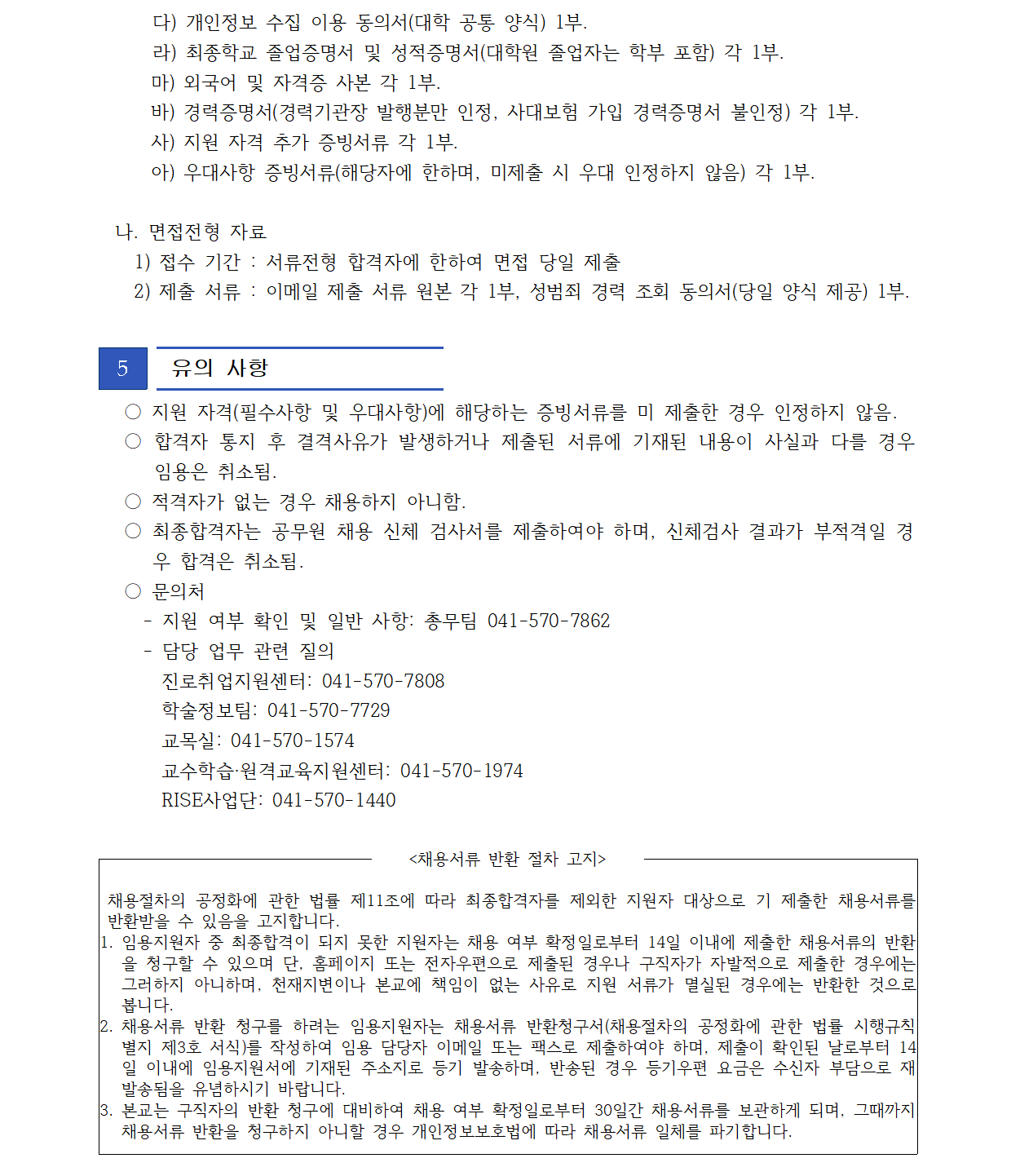 다) 개인정보 수집 이용 동의서(대학 공통 양식) 1부.
라) 최종학교 졸업증명서 및 성적증명서(대학원 졸업자는 학부 포함) 각 1부.
마) 외국어 및 자격증 사본 각 1부.
바) 경력증명서(경력기관장 발행분만 인정, 사대보험 가입 경력증명서 불인정) 각 1부.
사) 지원 자격 추가 증빙서류 각 1부.
아) 우대사항 증빙서류(해당자에 한하며, 미제출 시 우대 인정하지 않음) 각 1부.

나. 면접전형 자료
1) 접수 기간 : 서류전형 합격자에 한하여 면접 당일 제출
2) 제출 서류 : 이메일 제출 서류 원본 각 1부, 성범죄 경력 조회 동의서(당일 양식 제공) 1부.

5 유의 사항

○ 지원 자격(필수사항 및 우대사항)에 해당하는 증빙서류를 미 제출한 경우 인정하지 않음.
○ 합격자 통지 후 결격사유가 발생하거나 제출된 서류에 기재된 내용이 사실과 다를 경우 임용은 취소됨.
○ 적격자가 없는 경우 채용하지 아니함.
○ 최종합격자는 공무원 채용 신체 검사서를 제출하여야 하며, 신체검사 결과가 부적격일 경우 합격은 취소됨.
○ 문의처
- 지원 여부 확인 및 일반 사항: 총무팀 041-570-7862
- 담당 업무 관련 질의
진로취업지원센터: 041-570-7808
학술정보팀: 041-570-7729
교목실: 041-570-1574
교수학습·원격교육지원센터: 041-570-1974
RISE사업단: 041-570-1440

<채용서류 반환 절차 고지>

채용절차의 공정화에 관한 법률 제11조에 따라 최종합격자를 제외한 지원자 대상으로 기 제출한 채용서류를 반환받을 수 있음을 고지합니다.
1. 임용지원자 중 최종합격이 되지 못한 지원자는 채용 여부 확정일로부터 14일 이내에 제출한 채용서류의 반환을 청구할 수 있으며 단, 홈페이지 또는 전자우편으로 제출된 경우나 구직자가 자발적으로 제출한 경우에는 그러하지 아니하며, 천재지변이나 본교에 책임이 없는 사유로 지원 서류가 멸실된 경우에는 반환한 것으로 봅니다.
2. 채용서류 반환 청구를 하려는 임용지원자는 채용서류 반환청구서(채용절차의 공정화에 관한 법률 시행규칙 별지 제3호 서식)를 작성하여 임용 담당자 이메일 또는 팩스로 제출하여야 하며, 제출이 확인된 날로부터 14일 이내에 임용지원서에 기재된 주소지로 등기 발송하며, 반송된 경우 등기우편 요금은 수신자 부담으로 재발송됨을 유념하시기 바랍니다.
3. 본교는 구직자의 반환 청구에 대비하여 채용 여부 확정일로부터 30일간 채용서류를 보관하게 되며, 그때까지 채용서류 반환을 청구하지 아니할 경우 개인정보보호법에 따라 채용서류 일체를 파기합니다.